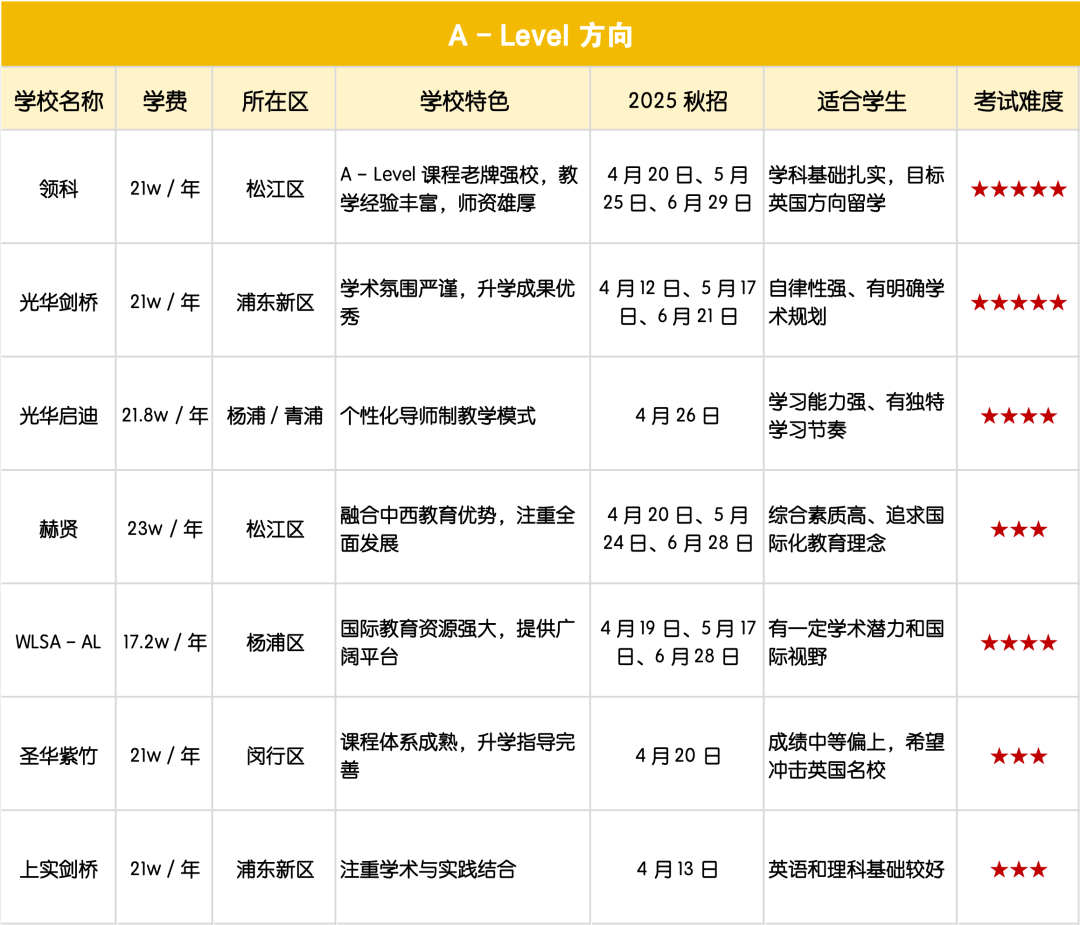 A - Level 方向

| 学校名称 | 学费 | 所在区 | 学校特色 | 2025秋招 | 适合学生 | 考试难度 |
|---|---|---|---|---|---|---|
| 领科 | 21w / 年 | 松江区 | A - Level课程老牌强校，教学经验丰富，师资雄厚 | 4月20日、5月25日、6月29日 | 学科基础扎实，目标英国方向留学 | ★★★★★ |
| 光华剑桥 | 21w / 年 | 浦东新区 | 学术氛围严谨，升学成果优秀 | 4月12日、5月17日、6月21日 | 自律性强、有明确学术规划 | ★★★★★ |
| 光华启迪 | 21.8w / 年 | 杨浦 / 青浦 | 个性化导师制教学模式 | 4月26日 | 学习能力强、有独特学习节奏 | ★★★★ |
| 赫贤 | 23w / 年 | 松江区 | 融合中西教育优势，注重全面发展 | 4月20日、5月24日、6月28日 | 综合素质高、追求国际化教育理念 | ★★★ |
| WLSA - AL | 17.2w / 年 | 杨浦区 | 国际教育资源强大，提供广阔平台 | 4月19日、5月17日、6月28日 | 有一定学术潜力和国际视野 | ★★★★ |
| 圣华紫竹 | 21w / 年 | 闵行区 | 课程体系成熟，升学指导完善 | 4月20日 | 成绩中等偏上，希望冲击英国名校 | ★★★ |
| 上实剑桥 | 21w / 年 | 浦东新区 | 注重学术与实践结合 | 4月13日 | 英语和理科基础较好 | ★★★ |